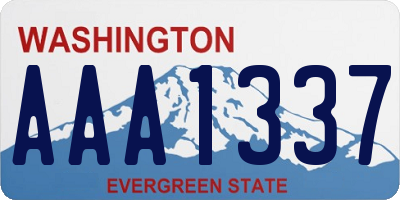 WASHINGTON

AAA1337

EVERGREEN STATE